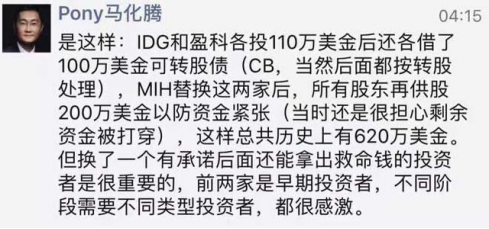 Pony马化腾

04:15

是这样：IDG和盈科各投110万美金后还各借了100万美金可转股债（CB，当然后面都按转股处理），MIH替换这两家后，所有股东再供股200万美金以防资金紧张（当时还是很担心剩余资金被打穿），这样总共历史上有620万美金。但换了一个有承诺后面还能拿出救命钱的投资者是很重要的，前两家是早期投资者，不同阶段需要不同类型投资者，都很感激。